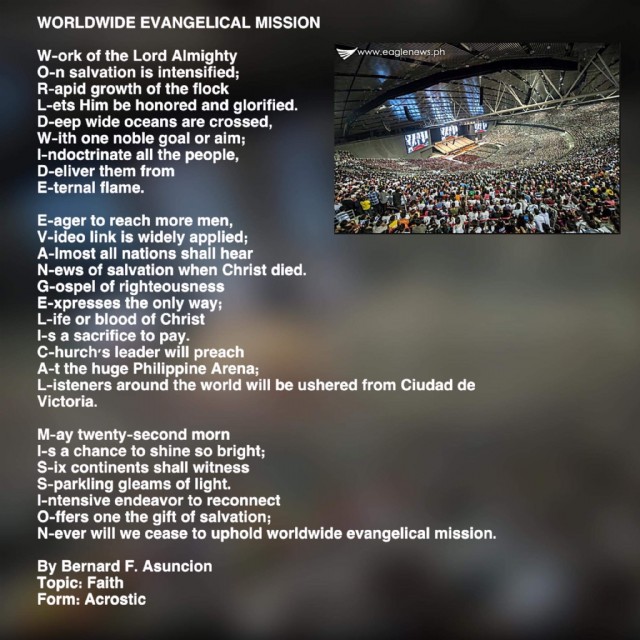 WORLDWIDE EVANGELICAL MISSION

W-ork of the Lord Almighty
O-n salvation is intensified;
R-apid growth of the flock
L-ets Him be honored and glorified.
D-eep wide oceans are crossed,
W-ith one noble goal or aim;
I-ndoctrinate all the people,
D-eliver them from
E-ternal flame.

www.eaglenews.ph

E-ager to reach more men,
V-ideo link is widely applied;
A-lmost all nations shall hear
N-ews of salvation when Christ died.
G-ospel of righteousness
E-xpresses the only way;
L-ife or blood of Christ
I-s a sacrifice to pay.
C-hurch's leader will preach
A-t the huge Philippine Arena;
L-isteners around the world will be ushered from Ciudad de Victoria.

M-ay twenty-second morn
I-s a chance to shine so bright;
S-ix continents shall witness
S-parkling gleams of light.
I-ntensive endeavor to reconnect
O-ffers one the gift of salvation;
N-ever will we cease to uphold worldwide evangelical mission.

By Bernard F. Asuncion
Topic: Faith
Form: Acrostic